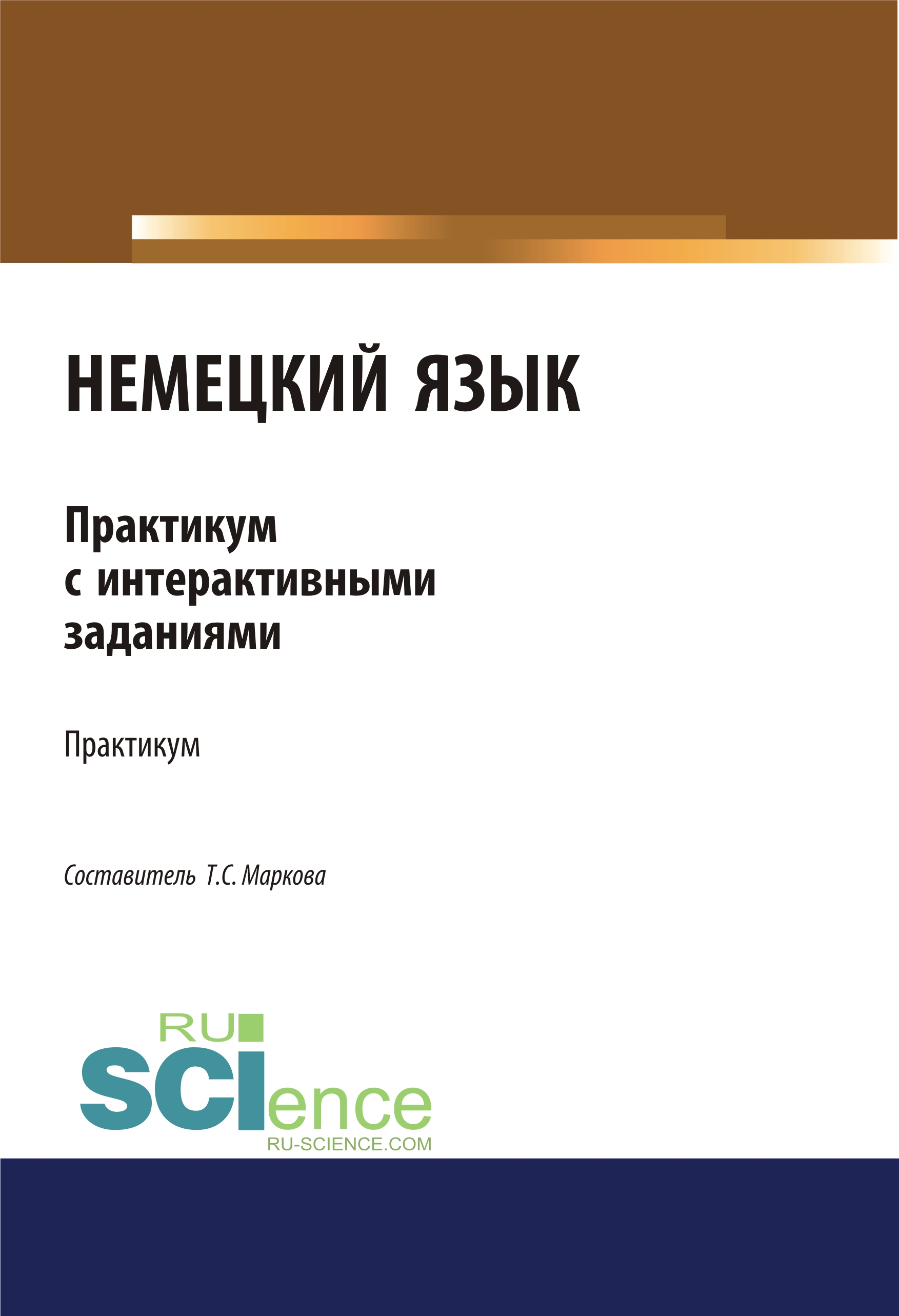 НЕМЕЦКИЙ ЯЗЫК

Практикум
с интерактивными
заданиями

Практикум

Составитель Т.С. Маркова

RU
SCIence
RU-SCIENCE.COM